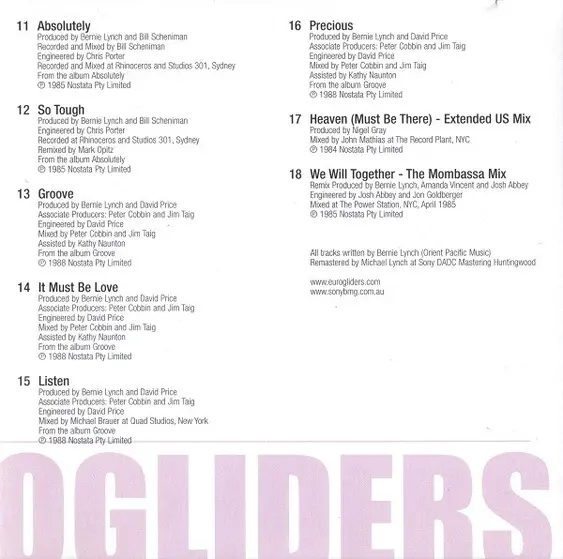 11 Absolutely
Produced by Bernie Lynch and Bill Scheniman
Recorded and Mixed by Bill Scheniman
Engineered by Chris Porter
Recorded and Mixed at Rhinoceros and Studios 301, Sydney
From the album Absolutely
℗ 1985 Nostata Pty Limited

12 So Tough
Produced by Bernie Lynch and Bill Scheniman
Engineered by Chris Porter
Recorded at Rhinoceros and Studios 301, Sydney
Remixed by Mark Opitz
From the album Absolutely
℗ 1985 Nostata Pty Limited

13 Groove
Produced by Bernie Lynch and David Price
Associate Producers: Peter Cobbin and Jim Taig
Engineered by David Price
Mixed by Peter Cobbin and Jim Taig
Assisted by Kathy Naunton
From the album Groove
℗ 1988 Nostata Pty Limited

14 It Must Be Love
Produced by Bernie Lynch and David Price
Associate Producers: Peter Cobbin and Jim Taig
Engineered by David Price
Mixed by Peter Cobbin and Jim Taig
Assisted by Kathy Naunton
From the album Groove
℗ 1988 Nostata Pty Limited

15 Listen
Produced by Bernie Lynch and David Price
Associate Producers: Peter Cobbin and Jim Taig
Engineered by David Price
Mixed by Michael Brauer at Quad Studios, New York
From the album Groove
℗ 1988 Nostata Pty Limited

16 Precious
Produced by Bernie Lynch and David Price
Associate Producers: Peter Cobbin and Jim Taig
Engineered by David Price
Mixed by Peter Cobbin and Jim Taig
Assisted by Kathy Naunton
From the album Groove
℗ 1988 Nostata Pty Limited

17 Heaven (Must Be There) - Extended US Mix
Produced by Nigel Gray
Mixed by John Mathias at The Record Plant, NYC
℗ 1984 Nostata Pty Limited

18 We Will Together - The Mombassa Mix
Remix Produced by Bernie Lynch, Amanda Vincent and Josh Abbey
Engineered by Josh Abbey and Jon Goldberger
Mixed at The Power Station, NYC, April 1985
℗ 1985 Nostata Pty Limited

All tracks written by Bernie Lynch (Orient Pacific Music)
Remastered by Michael Lynch at Sony DADC Mastering Huntingwood

www.eurogliders.com
www.sonybmg.com.au

OGLIDERS